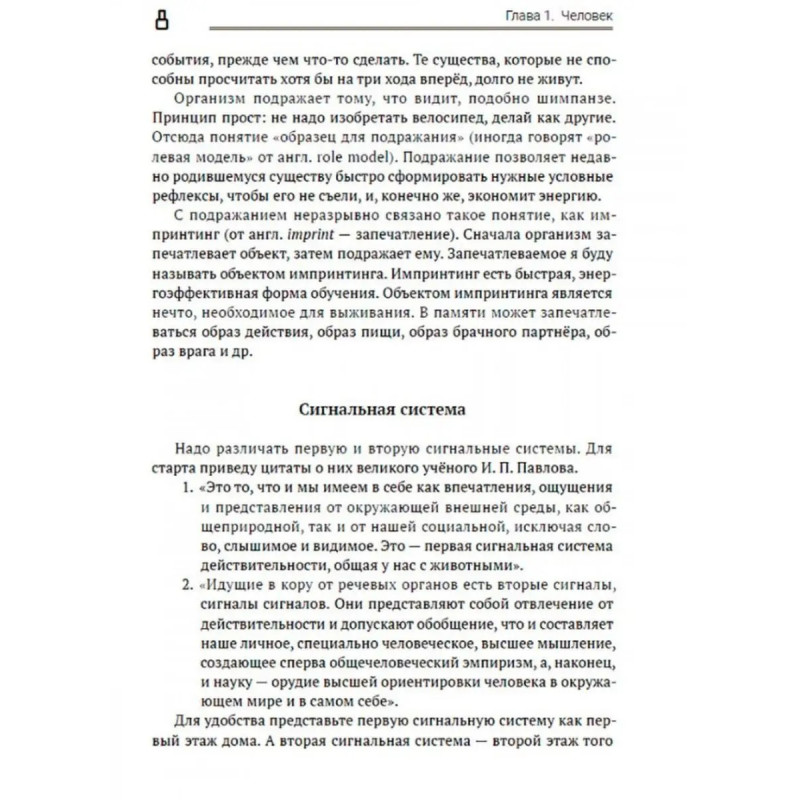 8

Глава 1. Человек

события, прежде чем что-то сделать. Те существа, которые не способны просчитать хотя бы на три хода вперёд, долго не живут.

Организм подражает тому, что видит, подобно шимпанзе. Принцип прост: не надо изобретать велосипед, делай как другие. Отсюда понятие «образец для подражания» (иногда говорят «ролевая модель» от англ. role model). Подражание позволяет недавно родившемуся существу быстро сформировать нужные условные рефлексы, чтобы его не съели, и, конечно же, экономит энергию.

С подражанием неразрывно связано такое понятие, как импринтинг (от англ. imprint — запечатление). Сначала организм запечатлевает объект, затем подражает ему. Запечатлеваемое я буду называть объектом импринтинга. Импринтинг есть быстрая, энергоэффективная форма обучения. Объектом импринтинга является нечто, необходимое для выживания. В памяти может запечатлеваться образ действия, образ пищи, образ брачного партнёра, образ врага и др.

Сигнальная система

Надо различать первую и вторую сигнальные системы. Для старта приведу цитаты о них великого учёного И. П. Павлова.

1. «Это то, что и мы имеем в себе как впечатления, ощущения и представления от окружающей внешней среды, как общеприродной, так и от нашей социальной, исключая слово, слышимое и видимое. Это — первая сигнальная система действительности, общая у нас с животными».

2. «Идущие в кору от речевых органов есть вторые сигналы, сигналы сигналов. Они представляют собой отвлечение от действительности и допускают обобщение, что и составляет наше личное, специально человеческое, высшее мышление, создающее сперва общечеловеческий эмпиризм, а, наконец, и науку — орудие высшей ориентировки человека в окружающем мире и в самом себе».

Для удобства представьте первую сигнальную систему как первый этаж дома. А вторая сигнальная система — второй этаж того